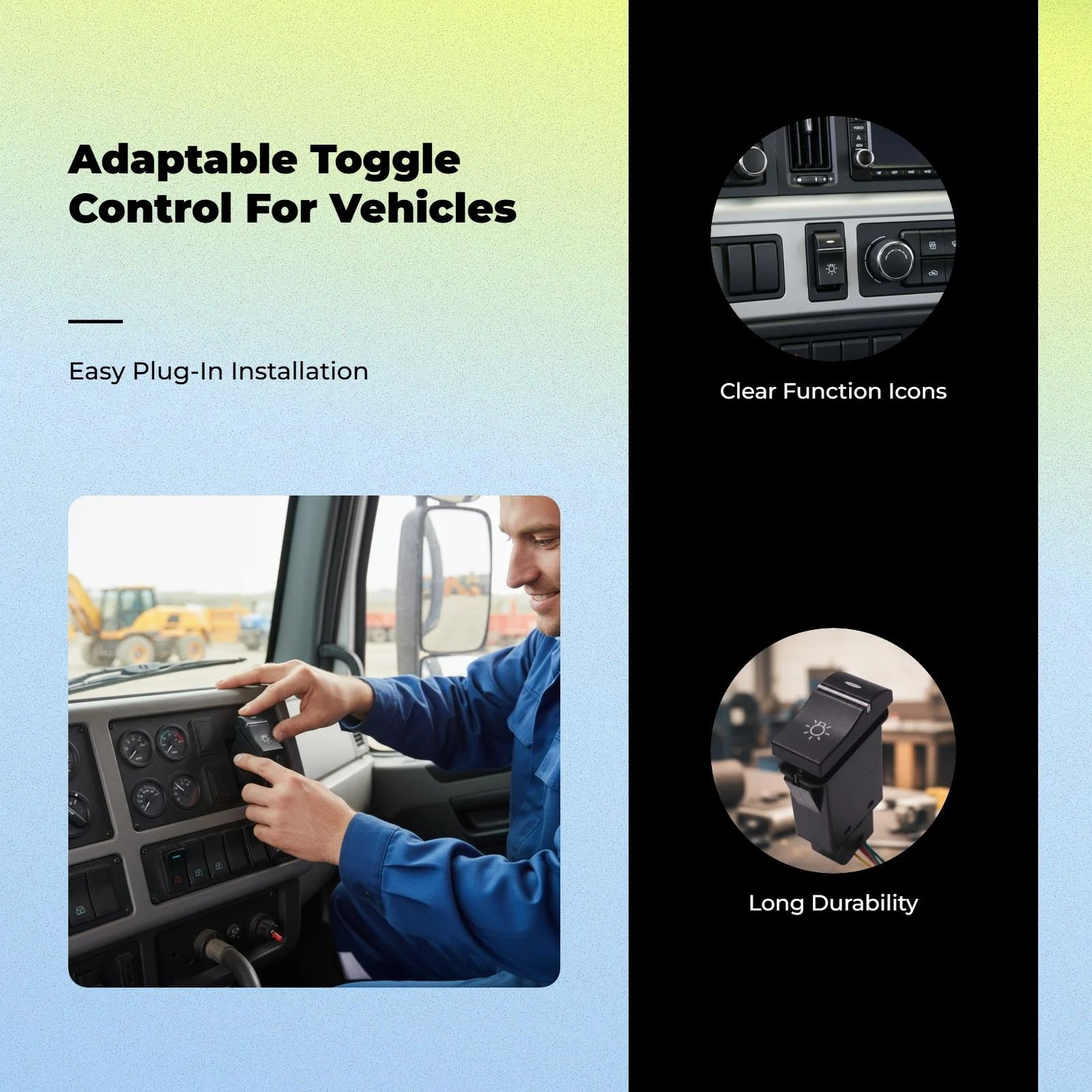 Adaptable Toggle Control For Vehicles

Easy Plug-In Installation

Clear Function Icons

Long Durability